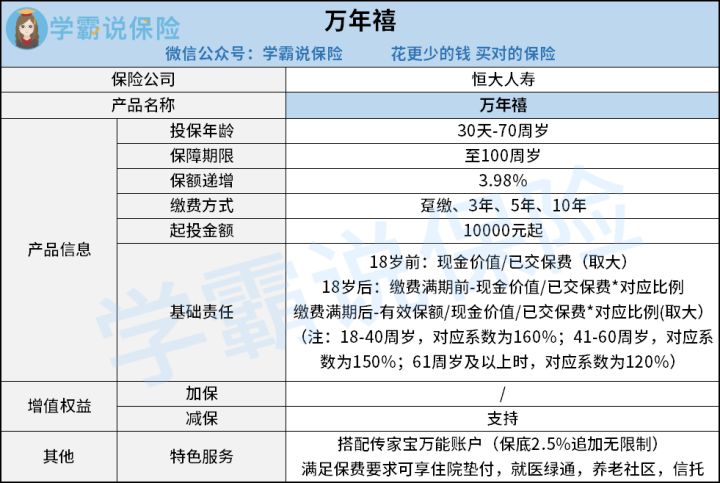 学霸说保险

万年禧

微信公众号：学霸说保险　　花更少的钱 买对的保险

| 保险公司 | | 恒大人寿 |
|---|---|---|
| 产品名称 | | 万年禧 |
| 产品信息 | 投保年龄 | 30天-70周岁 |
| | 保障期限 | 至100周岁 |
| | 保额递增 | 3.98% |
| | 缴费方式 | 趸缴、3年、5年、10年 |
| | 起投金额 | 10000元起 |
| | 基础责任 | 18岁前：现金价值/已交保费（取大） 18岁后：缴费满期前-现金价值/已交保费*对应比例 缴费满期后-有效保额/现金价值/已交保费*对应比例(取大) （注：18-40周岁，对应系数为160%；41-60周岁，对应系数为150%；61周岁及以上时，对应系数为120%） |
| 增值权益 | 加保 | / |
| | 减保 | 支持 |
| 其他 | 特色服务 | 搭配传家宝万能账户（保底2.5%追加无限制） 满足保费要求可享住院垫付，就医绿通，养老社区，信托 |

学霸说保险